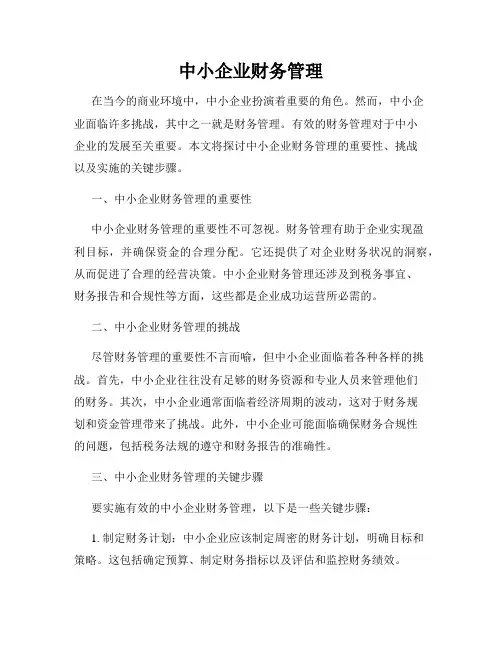 中小企业财务管理

在当今的商业环境中，中小企业扮演着重要的角色。然而，中小企业面临许多挑战，其中之一就是财务管理。有效的财务管理对于中小企业的发展至关重要。本文将探讨中小企业财务管理的重要性、挑战以及实施的关键步骤。

一、中小企业财务管理的重要性

中小企业财务管理的重要性不可忽视。财务管理有助于企业实现盈利目标，并确保资金的合理分配。它还提供了对企业财务状况的洞察，从而促进了合理的经营决策。中小企业财务管理还涉及到税务事宜、财务报告和合规性等方面，这些都是企业成功运营所必需的。

二、中小企业财务管理的挑战

尽管财务管理的重要性不言而喻，但中小企业面临着各种各样的挑战。首先，中小企业往往没有足够的财务资源和专业人员来管理他们的财务。其次，中小企业通常面临着经济周期的波动，这对于财务规划和资金管理带来了挑战。此外，中小企业可能面临确保财务合规性的问题，包括税务法规的遵守和财务报告的准确性。

三、中小企业财务管理的关键步骤

要实施有效的中小企业财务管理，以下是一些关键步骤：

1. 制定财务计划：中小企业应该制定周密的财务计划，明确目标和策略。这包括确定预算、制定财务指标以及评估和监控财务绩效。